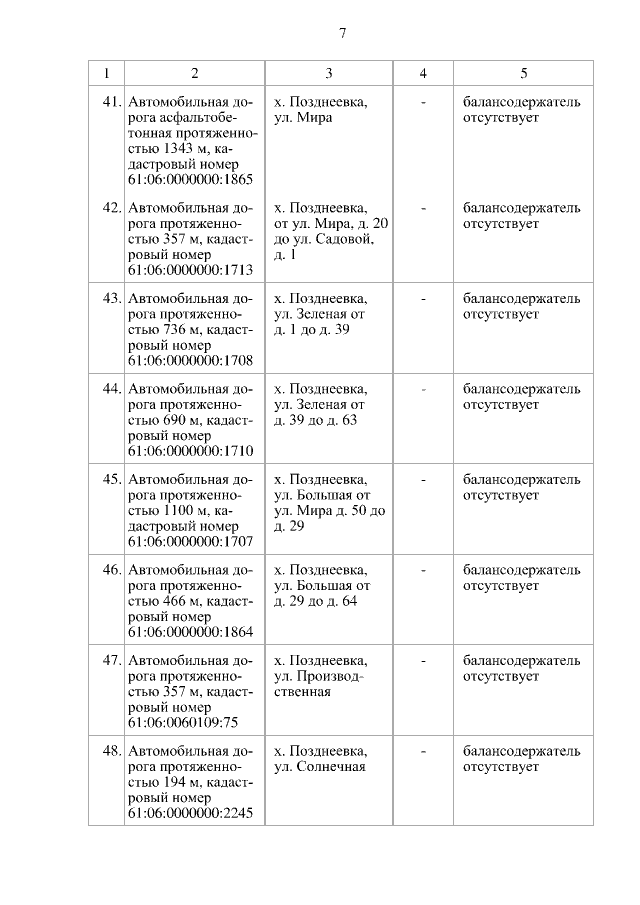 7

| 1 | 2 | 3 | 4 | 5 |
|---|---|---|---|---|
| 41. | Автомобильная дорога асфальтобетонная протяженностью 1343 м, кадастровый номер 61:06:0000000:1865 | х. Позднеевка, ул. Мира | - | балансодержатель отсутствует |
| 42. | Автомобильная дорога протяженностью 357 м, кадастровый номер 61:06:0000000:1713 | х. Позднеевка, от ул. Мира, д. 20 до ул. Садовой, д. 1 | - | балансодержатель отсутствует |
| 43. | Автомобильная дорога протяженностью 736 м, кадастровый номер 61:06:0000000:1708 | х. Позднеевка, ул. Зеленая от д. 1 до д. 39 | - | балансодержатель отсутствует |
| 44. | Автомобильная дорога протяженностью 690 м, кадастровый номер 61:06:0000000:1710 | х. Позднеевка, ул. Зеленая от д. 39 до д. 63 | - | балансодержатель отсутствует |
| 45. | Автомобильная дорога протяженностью 1100 м, кадастровый номер 61:06:0000000:1707 | х. Позднеевка, ул. Большая от ул. Мира д. 50 до д. 29 | - | балансодержатель отсутствует |
| 46. | Автомобильная дорога протяженностью 466 м, кадастровый номер 61:06:0000000:1864 | х. Позднеевка, ул. Большая от д. 29 до д. 64 | - | балансодержатель отсутствует |
| 47. | Автомобильная дорога протяженностью 357 м, кадастровый номер 61:06:0060109:75 | х. Позднеевка, ул. Производственная | - | балансодержатель отсутствует |
| 48. | Автомобильная дорога протяженностью 194 м, кадастровый номер 61:06:0000000:2245 | х. Позднеевка, ул. Солнечная | - | балансодержатель отсутствует |